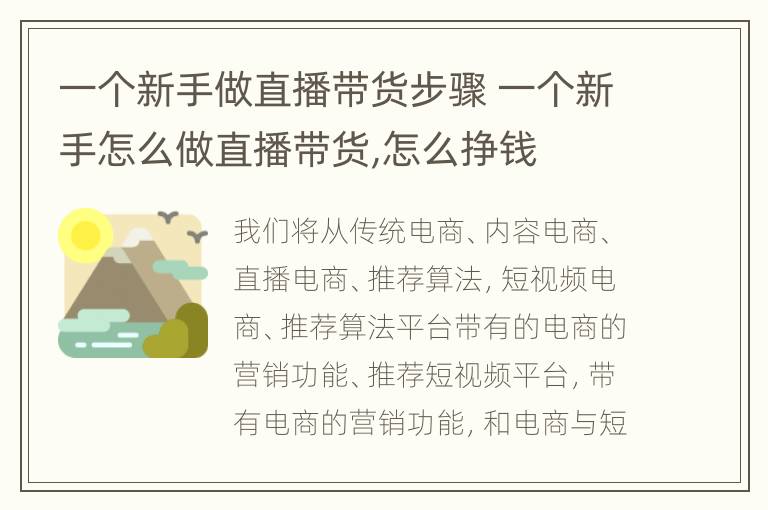 一个新手做直播带货步骤 一个新手怎么做直播带货,怎么挣钱

我们将从传统电商、内容电商、直播电商、推荐算法, 短视频电商、推荐算法平台带有的电商的营销功能、推荐短视频平台, 带有电商的营销功能, 和电商与短